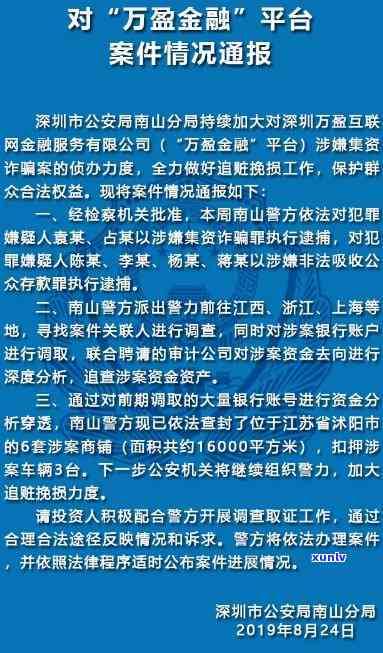 对“万盈金融”平台
案件情况通报

深圳市公安局南山分局持续加大对深圳万盈互联网金融服务有限公司（“万盈金融”平台）涉嫌集资诈骗案的侦办力度，全力做好追赃挽损工作，保护群众合法权益。现将案件情况通报如下：

一、经检察机关批准，本周南山警方依法对犯罪嫌疑人袁某、占某以涉嫌集资诈骗罪执行逮捕，对犯罪嫌疑人陈某、李某、杨某、蒋某以涉嫌非法吸收公众存款罪执行逮捕。

二、南山警方派出警力前往江西、浙江、上海等地，寻找案件关联人进行调查，同时对涉案银行账户进行调取，联合聘请的审计公司对涉案资金去向进行深度分析，追查涉案资金资产。

三、通过对前期调取的大量银行账号进行资金分析穿透，南山警方现已依法查封了位于江苏省沭阳市的6套涉案商铺（面积共约16000平方米），扣押涉案车辆3台。下一步公安机关将继续组织警力，加大追赃挽损力度。

请投资人积极配合警方开展调查取证工作，通过合理合法途径反映情况和诉求。警方将依法办理案件，并依照法律程序适时公布案件进展情况。

xunlv

深圳市公安局南山分局
2019年8月24日